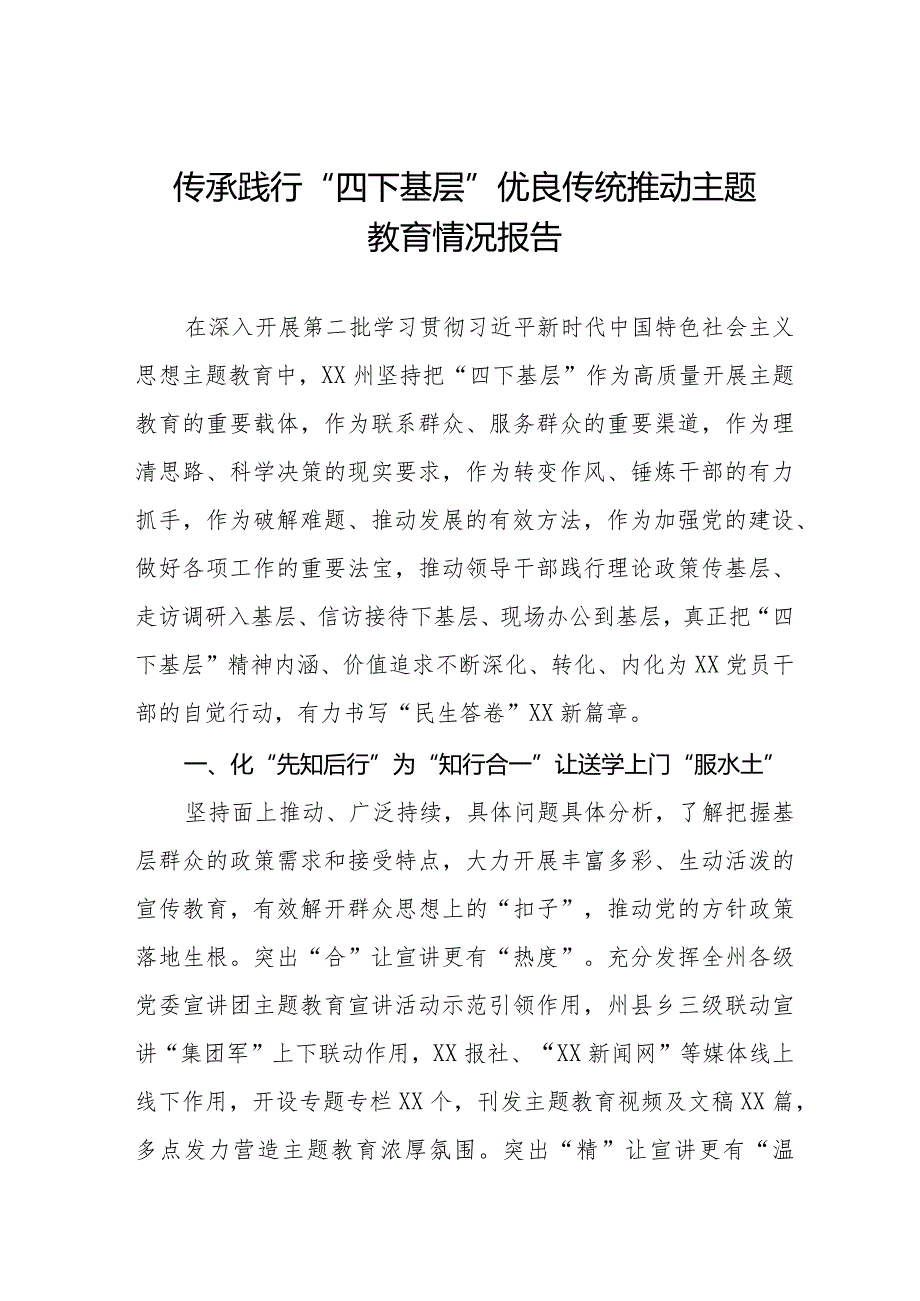 传承践行“四下基层”优良传统推动主题教育情况报告

在深入开展第二批学习贯彻习近平新时代中国特色社会主义思想主题教育中，XX州坚持把“四下基层”作为高质量开展主题教育的重要载体，作为联系群众、服务群众的重要渠道，作为理清思路、科学决策的现实要求，作为转变作风、锤炼干部的有力抓手，作为破解难题、推动发展的有效方法，作为加强党的建设、做好各项工作的重要法宝，推动领导干部践行理论政策传基层、走访调研入基层、信访接待下基层、现场办公到基层，真正把“四下基层”精神内涵、价值追求不断深化、转化、内化为XX党员干部的自觉行动，有力书写“民生答卷”XX新篇章。

一、化“先知后行”为“知行合一”让送学上门“服水土”

坚持面上推动、广泛持续，具体问题具体分析，了解把握基层群众的政策需求和接受特点，大力开展丰富多彩、生动活泼的宣传教育，有效解开群众思想上的“扣子”，推动党的方针政策落地生根。突出“合”让宣讲更有“热度”。充分发挥全州各级党委宣讲团主题教育宣讲活动示范引领作用，州县乡三级联动宣讲“集团军”上下联动作用，XX报社、“XX新闻网”等媒体线上线下作用，开设专题专栏XX个，刊发主题教育视频及文稿XX篇，多点发力营造主题教育浓厚氛围。突出“精”让宣讲更有“温